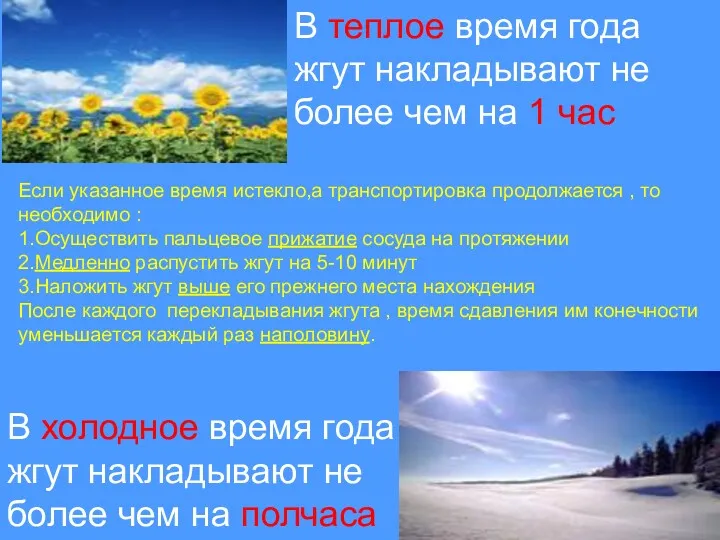 В теплое время года жгут накладывают не более чем на 1 час

Если указанное время истекло,а транспортировка продолжается , то необходимо :
1.Осуществить пальцевое прижатие сосуда на протяжении
2.Медленно распустить жгут на 5-10 минут
3.Наложить жгут выше его прежнего места нахождения
После каждого перекладывания жгута , время сдавления им конечности уменьшается каждый раз наполовину.

В холодное время года жгут накладывают не более чем на полчаса